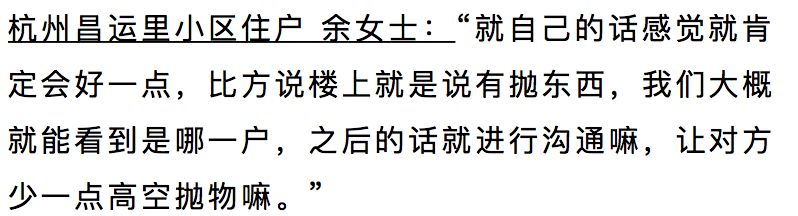 杭州昌运里小区住户 余女士：“就自己的话感觉就肯定会好一点，比方说楼上就是说有抛东西，我们大概就能看到是哪一户，之后的话就进行沟通嘛，让对方少一点高空抛物嘛。”